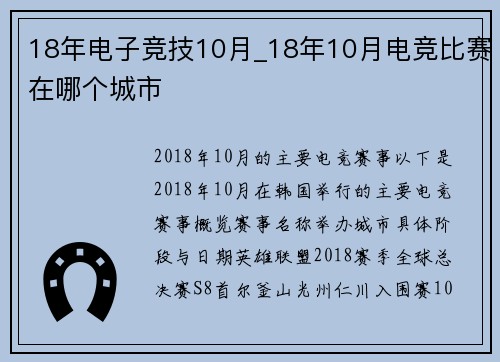 18年电子竞技10月_18年10月电竞比赛在哪个城市

2018年10月的主要电竞赛事以下是2018年10月在韩国举行的主要电竞赛事概览赛事名称举办城市具体阶段与日期英雄联盟2018赛季全球总决赛S8首尔釜山光州仁川入围赛10